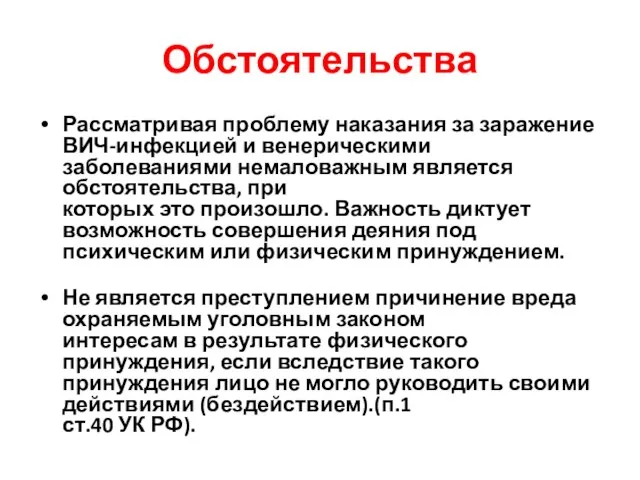 Обстоятельства

• Рассматривая проблему наказания за заражение ВИЧ-инфекцией и венерическими заболеваниями немаловажным является обстоятельства, при которых это произошло. Важность диктует возможность совершения деяния под психическим или физическим принуждением.

• Не является преступлением причинение вреда охраняемым уголовным законом интересам в результате физического принуждения, если вследствие такого принуждения лицо не могло руководить своими действиями (бездействием).(п.1 ст.40 УК РФ).